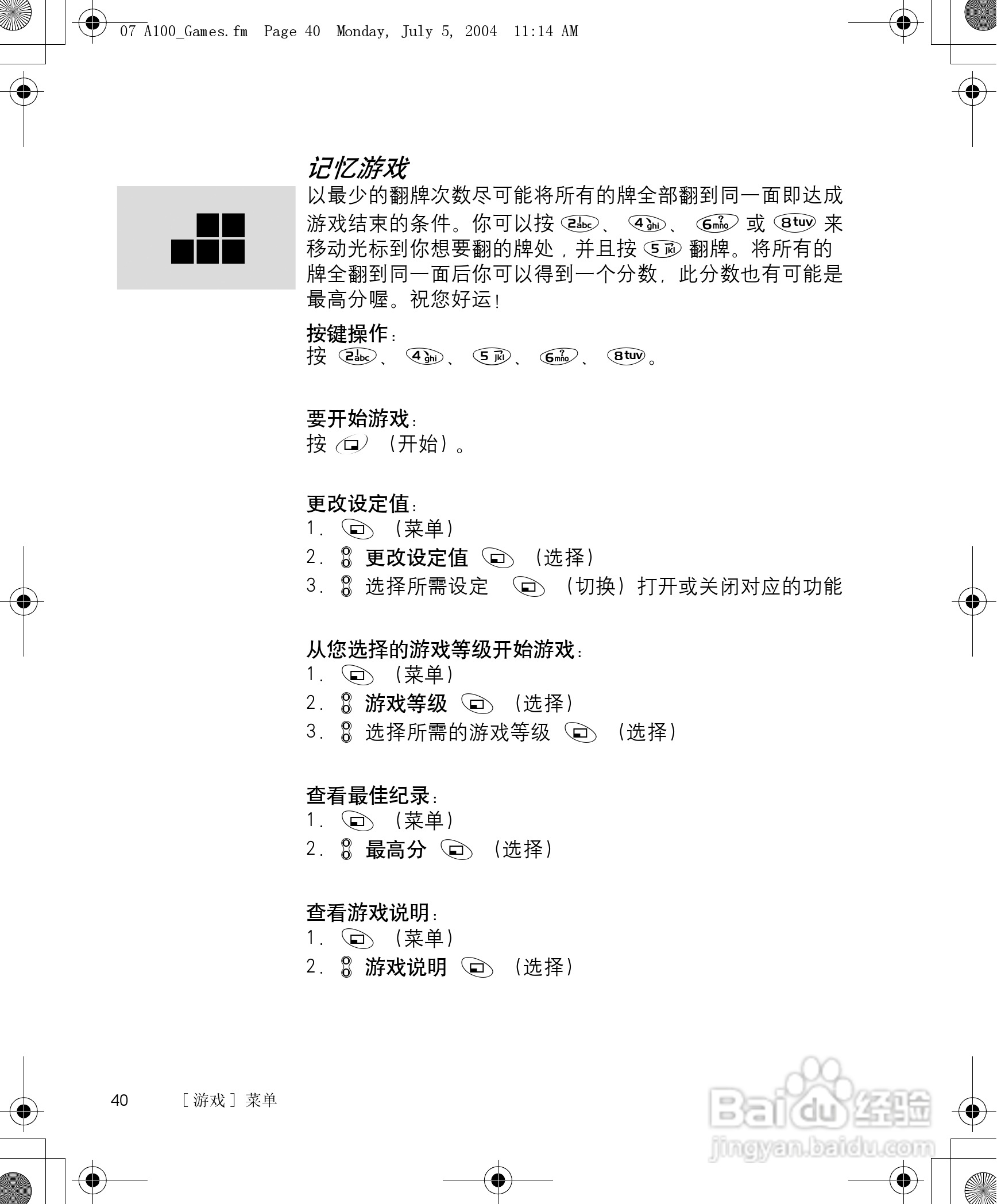 07 A100_Games.fm Page 40 Monday, July 5, 2004 11:14 AM

记忆游戏

以最少的翻牌次数尽可能将所有的牌全部翻到同一面即达成游戏结束的条件。你可以按 2abc、 4ghi、 6mno 或 8tuv 来移动光标到你想要翻的牌处，并且按 5jkl 翻牌。将所有的牌全翻到同一面后你可以得到一个分数，此分数也有可能是最高分喔。祝您好运！

按键操作：
按 2abc、 4ghi、 5jkl、 6mno、 8tuv。

要开始游戏：
按 （开始）。

更改设定值：
1. （菜单）
2. 更改设定值 （选择）
3. 选择所需设定 （切换）打开或关闭对应的功能

从您选择的游戏等级开始游戏：
1. （菜单）
2. 游戏等级 （选择）
3. 选择所需的游戏等级 （选择）

查看最佳纪录：
1. （菜单）
2. 最高分 （选择）

查看游戏说明：
1. （菜单）
2. 游戏说明 （选择）

40 ［游戏］菜单

Baidu 经验
jingyan.baidu.com